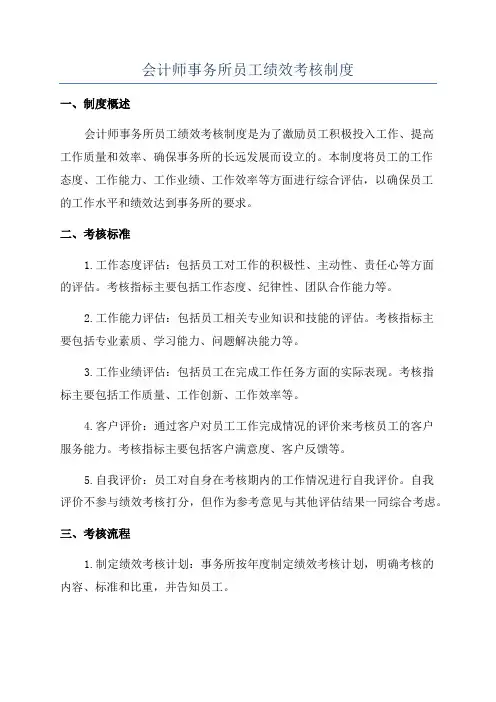 会计师事务所员工绩效考核制度

一、制度概述

会计师事务所员工绩效考核制度是为了激励员工积极投入工作、提高工作质量和效率、确保事务所的长远发展而设立的。本制度将员工的工作态度、工作能力、工作业绩、工作效率等方面进行综合评估，以确保员工的工作水平和绩效达到事务所的要求。

二、考核标准

1.工作态度评估：包括员工对工作的积极性、主动性、责任心等方面的评估。考核指标主要包括工作态度、纪律性、团队合作能力等。

2.工作能力评估：包括员工相关专业知识和技能的评估。考核指标主要包括专业素质、学习能力、问题解决能力等。

3.工作业绩评估：包括员工在完成工作任务方面的实际表现。考核指标主要包括工作质量、工作创新、工作效率等。

4.客户评价：通过客户对员工工作完成情况的评价来考核员工的客户服务能力。考核指标主要包括客户满意度、客户反馈等。

5.自我评价：员工对自身在考核期内的工作情况进行自我评价。自我评价不参与绩效考核打分，但作为参考意见与其他评估结果一同综合考虑。

三、考核流程

1.制定绩效考核计划：事务所按年度制定绩效考核计划，明确考核的内容、标准和比重，并告知员工。